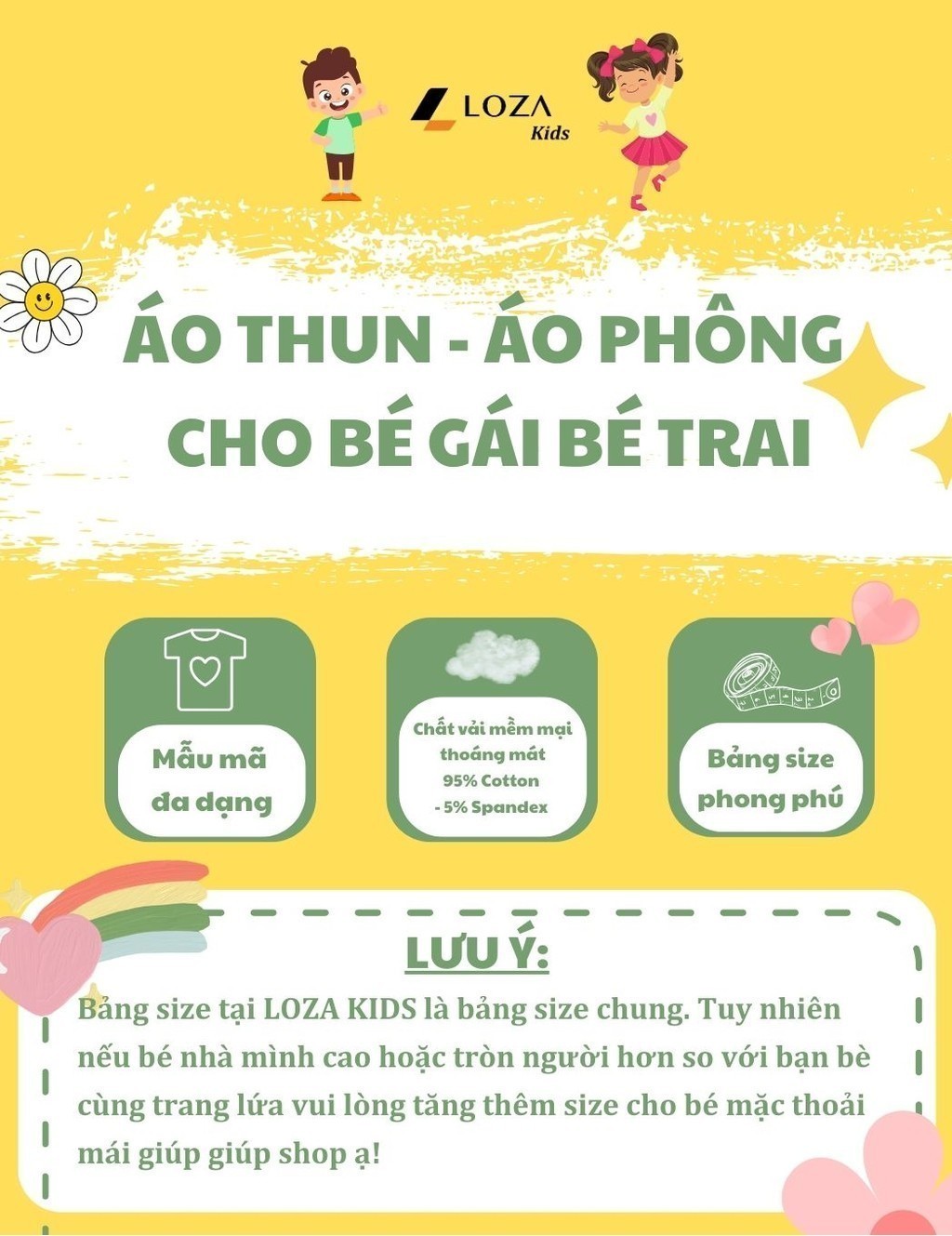 LOZA
Kids

ÁO THUN - ÁO PHÔNG
CHO BÉ GÁI BÉ TRAI

Mẫu mã
đa dạng

Chất vải mềm mại
thoáng mát
95% Cotton
- 5% Spandex

Bảng size
phong phú

LƯU Ý:

Bảng size tại LOZA KIDS là bảng size chung. Tuy nhiên nếu bé nhà mình cao hoặc tròn người hơn so với bạn bè cùng trang lứa vui lòng tăng thêm size cho bé mặc thoải mái giúp giúp shop ạ!